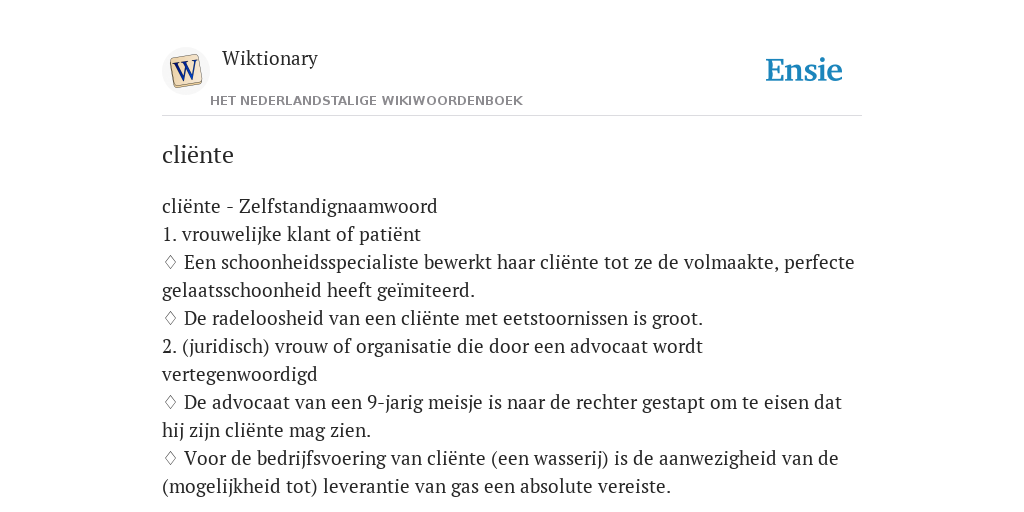 W

Wiktionary

HET NEDERLANDSTALIGE WIKIWOORDENBOEK

Ensie

cliënte

cliënte - Zelfstandignaamwoord
1. vrouwelijke klant of patiënt
♢ Een schoonheidsspecialiste bewerkt haar cliënte tot ze de volmaakte, perfecte gelaatsschoonheid heeft geïmiteerd.
♢ De radeloosheid van een cliënte met eetstoornissen is groot.
2. (juridisch) vrouw of organisatie die door een advocaat wordt vertegenwoordigd
♢ De advocaat van een 9-jarig meisje is naar de rechter gestapt om te eisen dat hij zijn cliënte mag zien.
♢ Voor de bedrijfsvoering van cliënte (een wasserij) is de aanwezigheid van de (mogelijkheid tot) leverantie van gas een absolute vereiste.